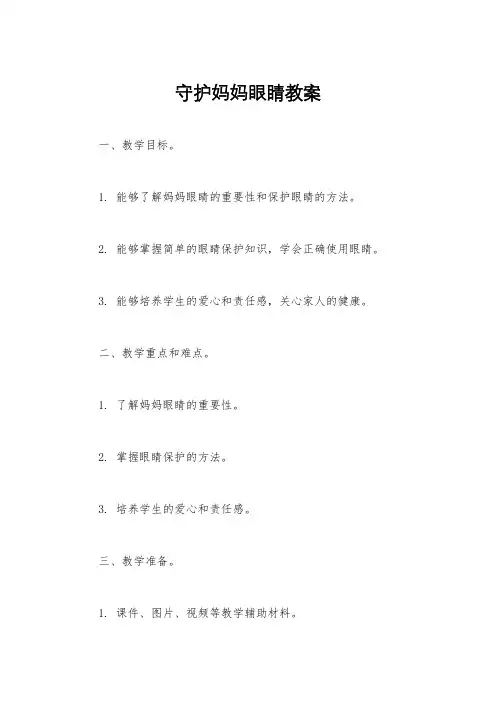 守护妈妈眼睛教案

一、教学目标。

1. 能够了解妈妈眼睛的重要性和保护眼睛的方法。

2. 能够掌握简单的眼睛保护知识，学会正确使用眼睛。

3. 能够培养学生的爱心和责任感，关心家人的健康。

二、教学重点和难点。

1. 了解妈妈眼睛的重要性。

2. 掌握眼睛保护的方法。

3. 培养学生的爱心和责任感。

三、教学准备。

1. 课件、图片、视频等教学辅助材料。